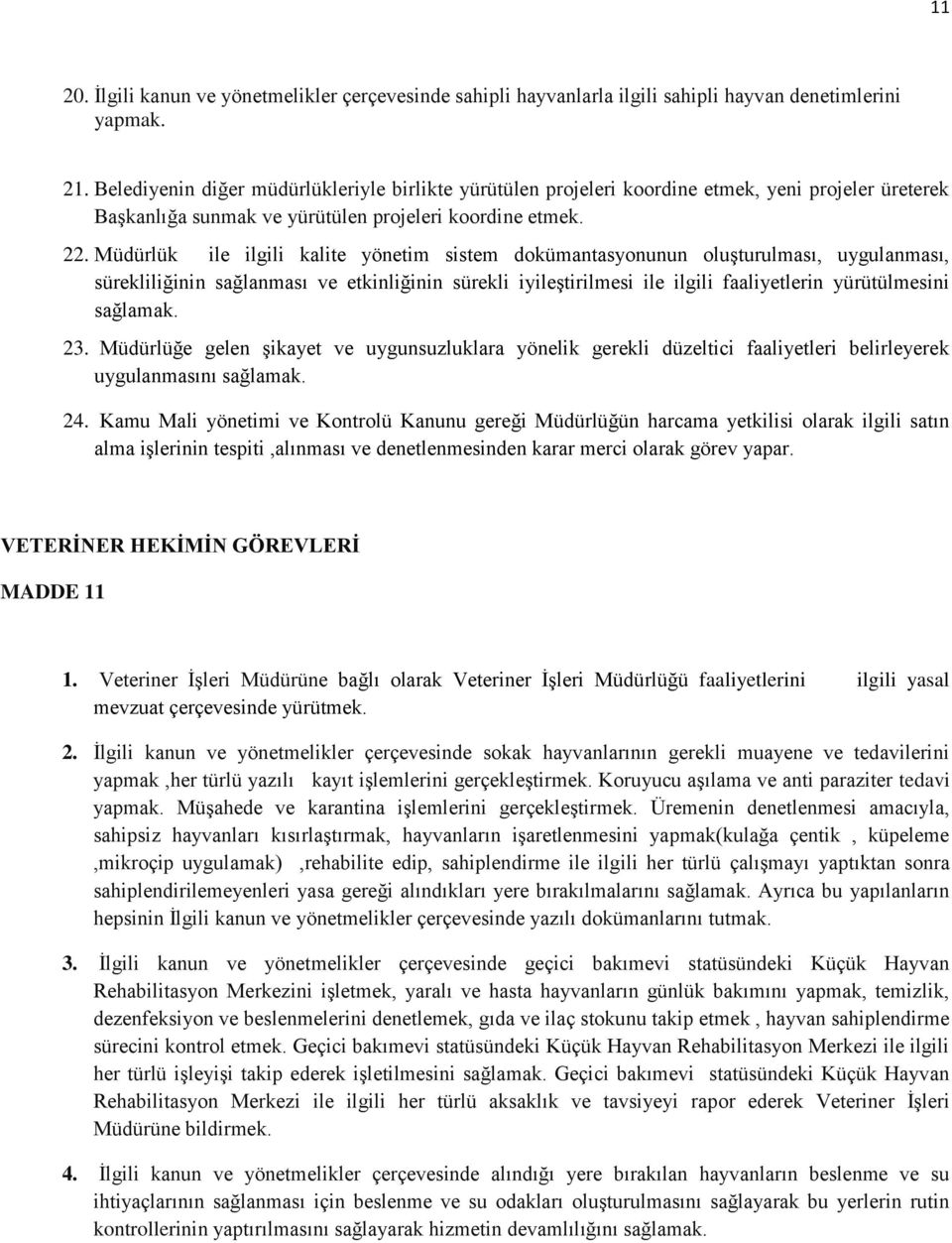 11

20. İlgili kanun ve yönetmelikler çerçevesinde sahipli hayvanlarla ilgili sahipli hayvan denetimlerini yapmak.

21. Belediyenin diğer müdürlükleriyle birlikte yürütülen projeleri koordine etmek, yeni projeler üreterek Başkanlığa sunmak ve yürütülen projeleri koordine etmek.

22. Müdürlük ile ilgili kalite yönetim sistem dokümantasyonunun oluşturulması, uygulanması, sürekliliğinin sağlanması ve etkinliğinin sürekli iyileştirilmesi ile ilgili faaliyetlerin yürütülmesini sağlamak.

23. Müdürlüğe gelen şikayet ve uygunsuzluklara yönelik gerekli düzeltici faaliyetleri belirleyerek uygulanmasını sağlamak.

24. Kamu Mali yönetimi ve Kontrolü Kanunu gereği Müdürlüğün harcama yetkilisi olarak ilgili satın alma işlerinin tespiti ,alınması ve denetlenmesinden karar merci olarak görev yapar.

VETERİNER HEKİMİN GÖREVLERİ

MADDE 11

1. Veteriner İşleri Müdürüne bağlı olarak Veteriner İşleri Müdürlüğü faaliyetlerini ilgili yasal mevzuat çerçevesinde yürütmek.

2. İlgili kanun ve yönetmelikler çerçevesinde sokak hayvanlarının gerekli muayene ve tedavilerini yapmak ,her türlü yazılı kayıt işlemlerini gerçekleştirmek. Koruyucu aşılama ve anti paraziter tedavi yapmak. Müşahede ve karantina işlemlerini gerçekleştirmek. Üremenin denetlenmesi amacıyla, sahipsiz hayvanları kısırlaştırmak, hayvanların işaretlenmesini yapmak(kulağa çentik , küpeleme ,mikroçip uygulamak) ,rehabilite edip, sahiplendirme ile ilgili her türlü çalışmayı yaptıktan sonra sahiplendirilemeyenleri yasa gereği alındıkları yere bırakılmalarını sağlamak. Ayrıca bu yapılanların hepsinin İlgili kanun ve yönetmelikler çerçevesinde yazılı dokümanlarını tutmak.

3. İlgili kanun ve yönetmelikler çerçevesinde geçici bakımevi statüsündeki Küçük Hayvan Rehabilitasyon Merkezini işletmek, yaralı ve hasta hayvanların günlük bakımını yapmak, temizlik, dezenfeksiyon ve beslenmelerini denetlemek, gıda ve ilaç stokunu takip etmek , hayvan sahiplendirme sürecini kontrol etmek. Geçici bakımevi statüsündeki Küçük Hayvan Rehabilitasyon Merkezi ile ilgili her türlü işleyişi takip ederek işletilmesini sağlamak. Geçici bakımevi statüsündeki Küçük Hayvan Rehabilitasyon Merkezi ile ilgili her türlü aksaklık ve tavsiyeyi rapor ederek Veteriner İşleri Müdürüne bildirmek.

4. İlgili kanun ve yönetmelikler çerçevesinde alındığı yere bırakılan hayvanların beslenme ve su ihtiyaçlarının sağlanması için beslenme ve su odakları oluşturulmasını sağlayarak bu yerlerin rutin kontrollerinin yaptırılmasını sağlayarak hizmetin devamlılığını sağlamak.